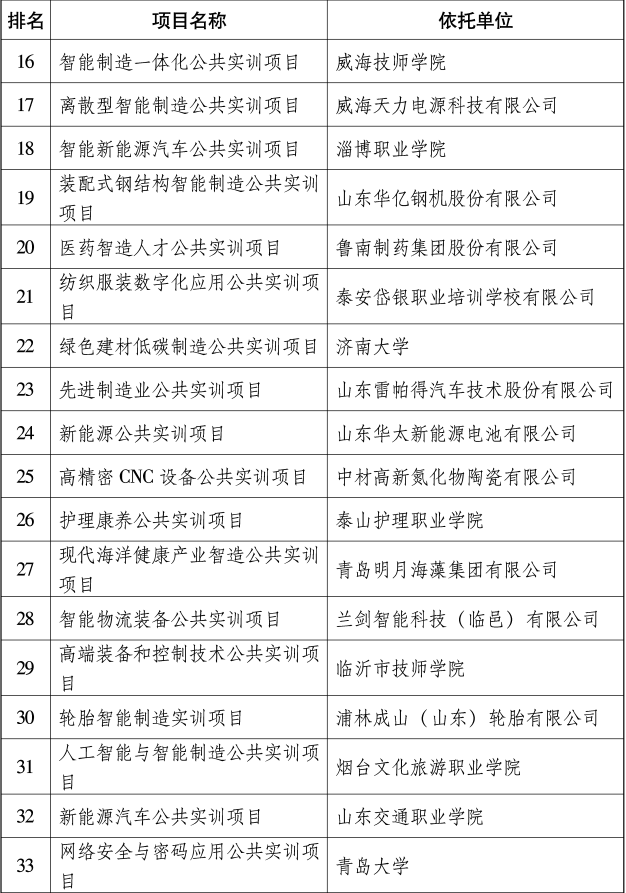 | 排名 | 项目名称 | 依托单位 |
|---|---|---|
| 16 | 智能制造一体化公共实训项目 | 威海技师学院 |
| 17 | 离散型智能制造公共实训项目 | 威海天力电源科技有限公司 |
| 18 | 智能新能源汽车公共实训项目 | 淄博职业学院 |
| 19 | 装配式钢结构智能制造公共实训项目 | 山东华亿钢机股份有限公司 |
| 20 | 医药智造人才公共实训项目 | 鲁南制药集团股份有限公司 |
| 21 | 纺织服装数字化应用公共实训项目 | 泰安岱银职业培训学校有限公司 |
| 22 | 绿色建材低碳制造公共实训项目 | 济南大学 |
| 23 | 先进制造业公共实训项目 | 山东雷帕得汽车技术股份有限公司 |
| 24 | 新能源公共实训项目 | 山东华太新能源电池有限公司 |
| 25 | 高精密 CNC 设备公共实训项目 | 中材高新氮化物陶瓷有限公司 |
| 26 | 护理康养公共实训项目 | 泰山护理职业学院 |
| 27 | 现代海洋健康产业智造公共实训项目 | 青岛明月海藻集团有限公司 |
| 28 | 智能物流装备公共实训项目 | 兰剑智能科技（临邑）有限公司 |
| 29 | 高端装备和控制技术公共实训项目 | 临沂市技师学院 |
| 30 | 轮胎智能制造实训项目 | 浦林成山（山东）轮胎有限公司 |
| 31 | 人工智能与智能制造公共实训项目 | 烟台文化旅游职业学院 |
| 32 | 新能源汽车公共实训项目 | 山东交通职业学院 |
| 33 | 网络安全与密码应用公共实训项目 | 青岛大学 |